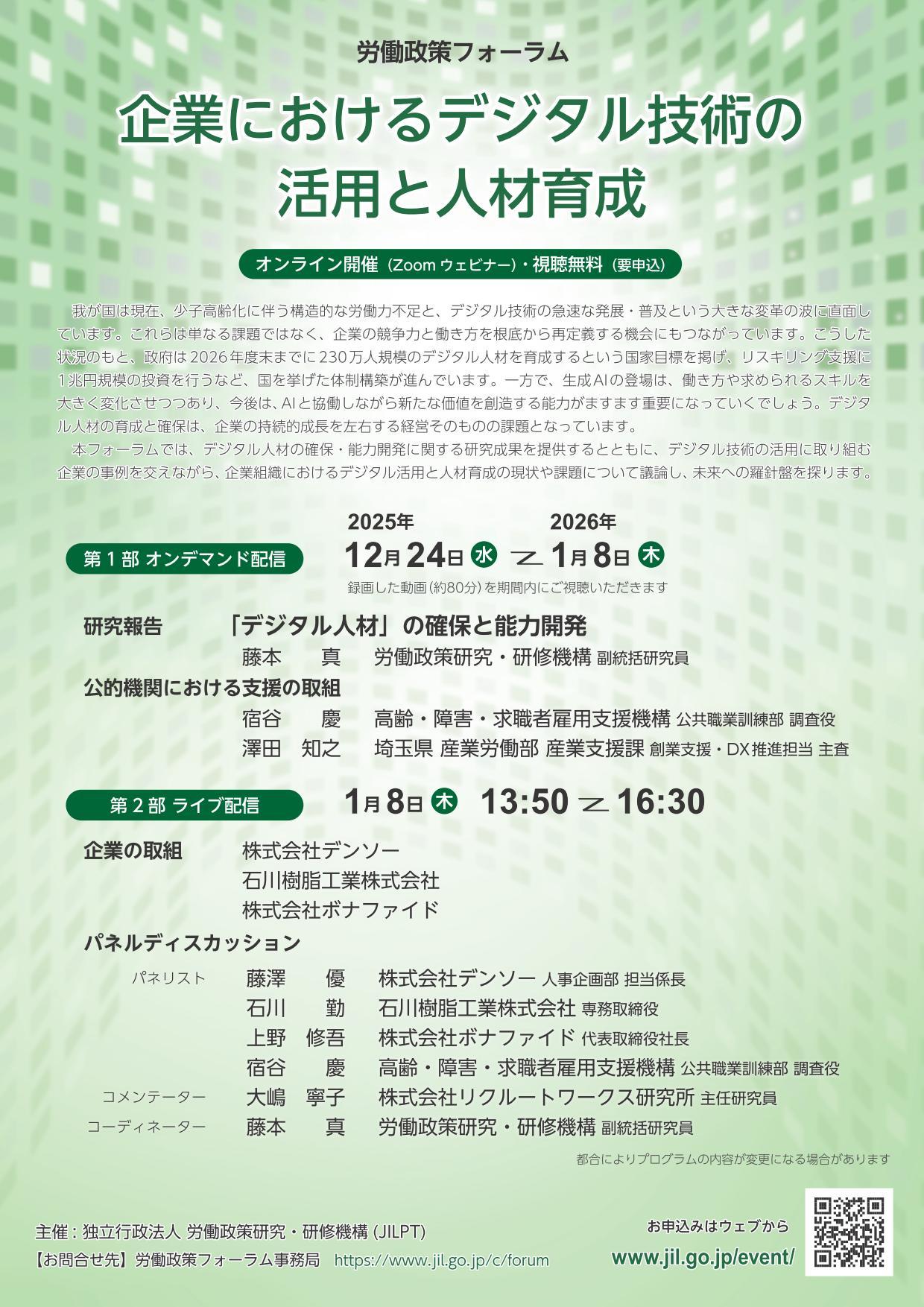 労働政策フォーラム

企業におけるデジタル技術の活用と人材育成

オンライン開催（Zoom ウェビナー）・視聴無料（要申込）

我が国は現在、少子高齢化に伴う構造的な労働力不足と、デジタル技術の急速な発展・普及という大きな変革の波に直面しています。これらは単なる課題ではなく、企業の競争力と働き方を根底から再定義する機会にもつながっています。こうした状況のもと、政府は2026年度末までに230万人規模のデジタル人材を育成するという国家目標を掲げ、リスキリング支援に1兆円規模の投資を行うなど、国を挙げた体制構築が進んでいます。一方で、生成AIの登場は、働き方や求められるスキルを大きく変化させつつあり、今後は、AIと協働しながら新たな価値を創造する能力がますます重要になっていくでしょう。デジタル人材の育成と確保は、企業の持続的成長を左右する経営そのものの課題となっています。

本フォーラムでは、デジタル人材の確保・能力開発に関する研究成果を提供するとともに、デジタル技術の活用に取り組む企業の事例を交えながら、企業組織におけるデジタル活用と人材育成の現状や課題について議論し、未来への羅針盤を探ります。

第１部 オンデマンド配信

2025年 12月24日 水 ～ 2026年 1月8日 木

録画した動画（約80分）を期間内にご視聴いただきます

研究報告　「デジタル人材」の確保と能力開発
藤本　真　労働政策研究・研修機構 副統括研究員

公的機関における支援の取組
宿谷　慶　高齢・障害・求職者雇用支援機構 公共職業訓練部 調査役
澤田　知之　埼玉県 産業労働部 産業支援課 創業支援・DX推進担当 主査

第２部 ライブ配信

1月8日 木　13:50 ～ 16:30

企業の取組
株式会社デンソー
石川樹脂工業株式会社
株式会社ボナファイド

パネルディスカッション
パネリスト　藤澤　優　株式会社デンソー 人事企画部 担当係長
石川　勤　石川樹脂工業株式会社 専務取締役
上野　修吾　株式会社ボナファイド 代表取締役社長
宿谷　慶　高齢・障害・求職者雇用支援機構 公共職業訓練部 調査役
コメンテーター　大嶋　寧子　株式会社リクルートワークス研究所 主任研究員
コーディネーター　藤本　真　労働政策研究・研修機構 副統括研究員

都合によりプログラムの内容が変更になる場合があります

主催：独立行政法人 労働政策研究・研修機構（JILPT）
【お問合せ先】労働政策フォーラム事務局　https://www.jil.go.jp/c/forum

お申込みはウェブから
www.jil.go.jp/event/